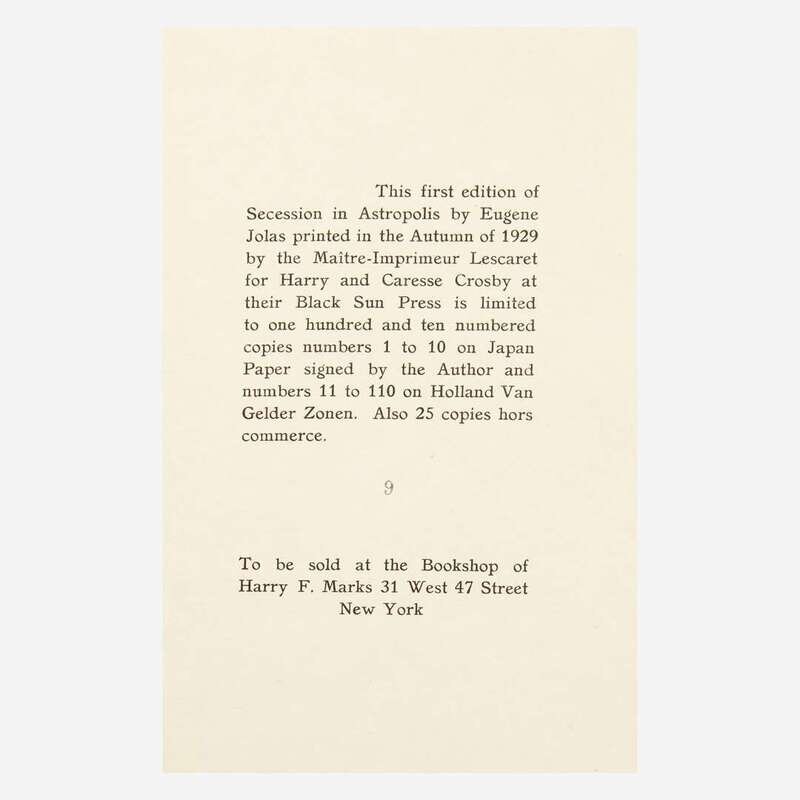 This first edition of Secession in Astropolis by Eugene Jolas printed in the Autumn of 1929 by the Maître-Imprimeur Lescaret for Harry and Caresse Crosby at their Black Sun Press is limited to one hundred and ten numbered copies numbers 1 to 10 on Japan Paper signed by the Author and numbers 11 to 110 on Holland Van Gelder Zonen. Also 25 copies hors commerce.

9

To be sold at the Bookshop of Harry F. Marks 31 West 47 Street New York